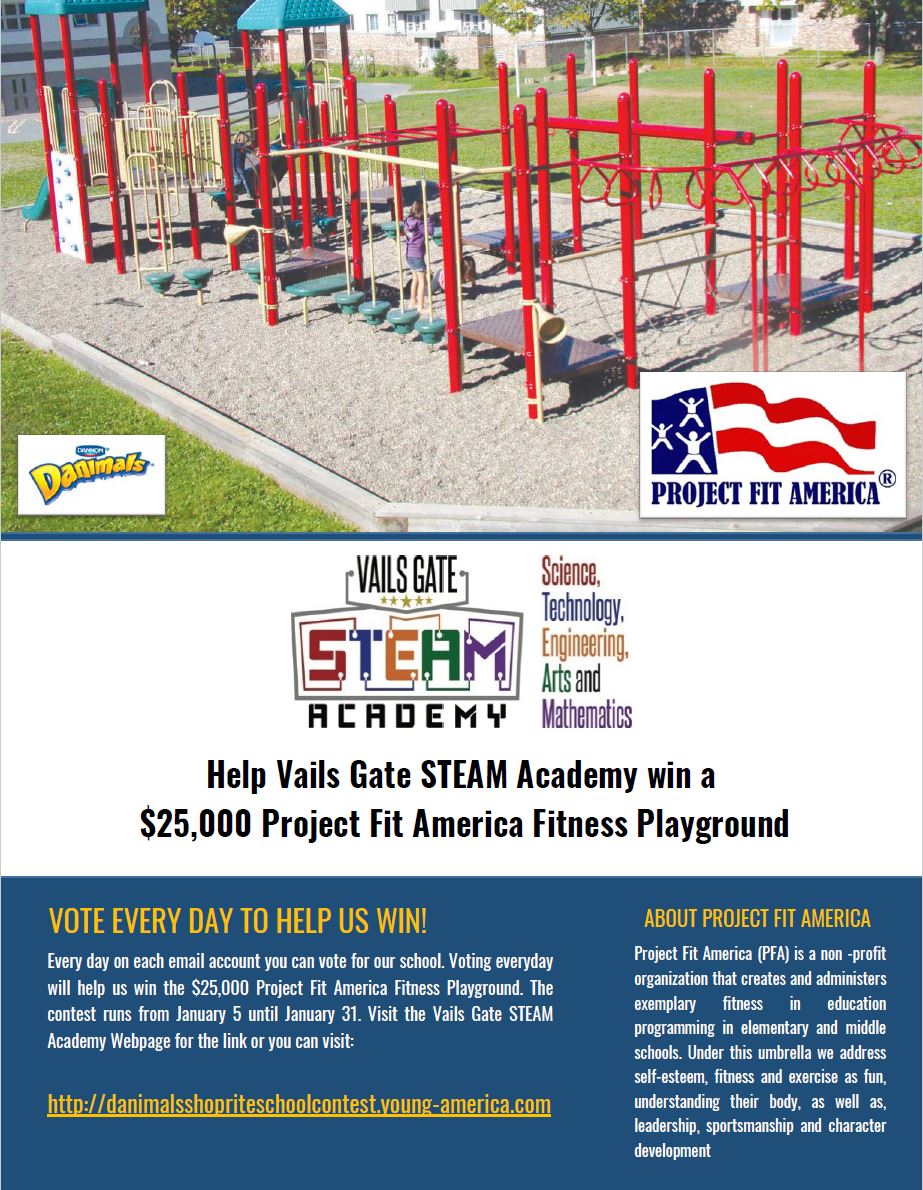 DANNON
Danimals

PROJECT FIT AMERICA®

VAILS GATE
STEAM
ACADEMY

Science, Technology, Engineering, Arts and Mathematics

Help Vails Gate STEAM Academy win a $25,000 Project Fit America Fitness Playground

VOTE EVERY DAY TO HELP US WIN!

Every day on each email account you can vote for our school. Voting everyday will help us win the $25,000 Project Fit America Fitness Playground. The contest runs from January 5 until January 31. Visit the Vails Gate STEAM Academy Webpage for the link or you can visit:

http://danimalsshopriteschoolcontest.young-america.com

ABOUT PROJECT FIT AMERICA

Project Fit America (PFA) is a non -profit organization that creates and administers exemplary fitness in education programming in elementary and middle schools. Under this umbrella we address self-esteem, fitness and exercise as fun, understanding their body, as well as, leadership, sportsmanship and character development